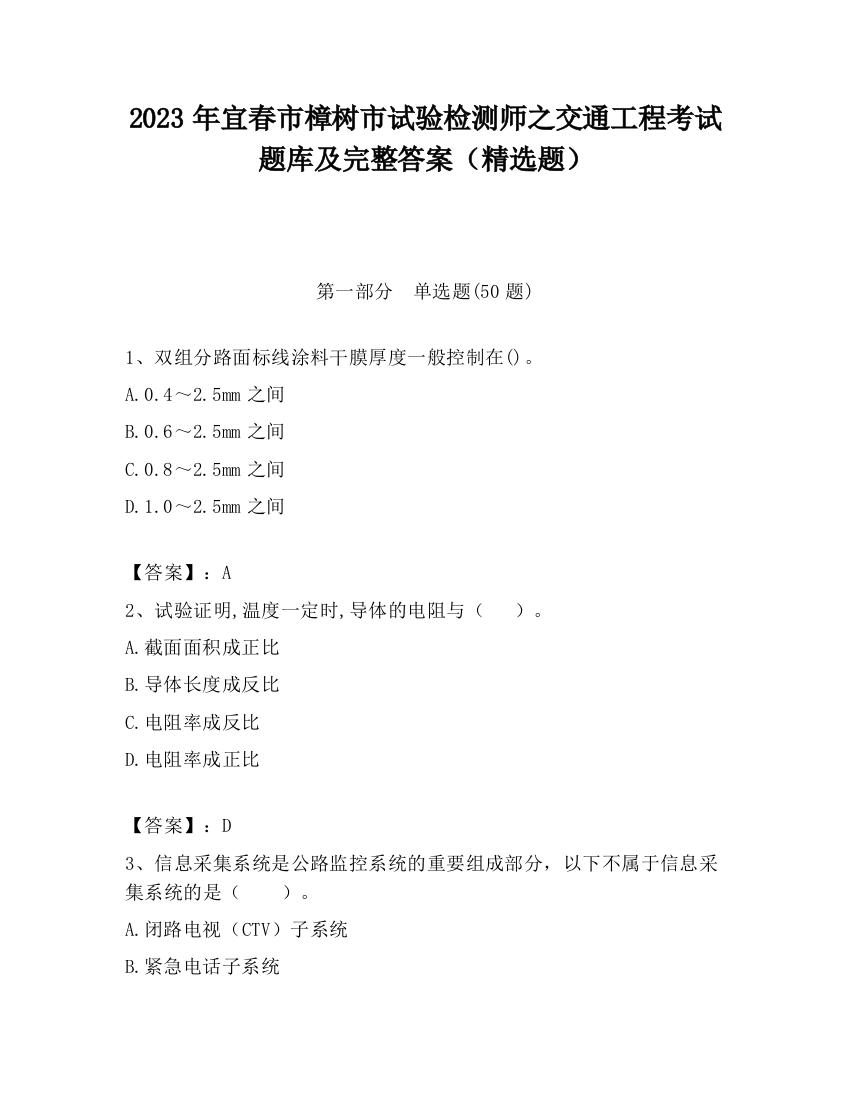 2023 年宜春市樟树市试验检测师之交通工程考试题库及完整答案（精选题）

第一部分　单选题(50 题)

1、双组分路面标线涂料干膜厚度一般控制在()。

A.0.4～2.5mm 之间

B.0.6～2.5mm 之间

C.0.8～2.5mm 之间

D.1.0～2.5mm 之间

【答案】：A

2、试验证明,温度一定时,导体的电阻与（　　）。

A.截面面积成正比

B.导体长度成反比

C.电阻率成反比

D.电阻率成正比

【答案】：D

3、信息采集系统是公路监控系统的重要组成部分，以下不属于信息采集系统的是（　　）。

A.闭路电视（CTV）子系统

B.紧急电话子系统